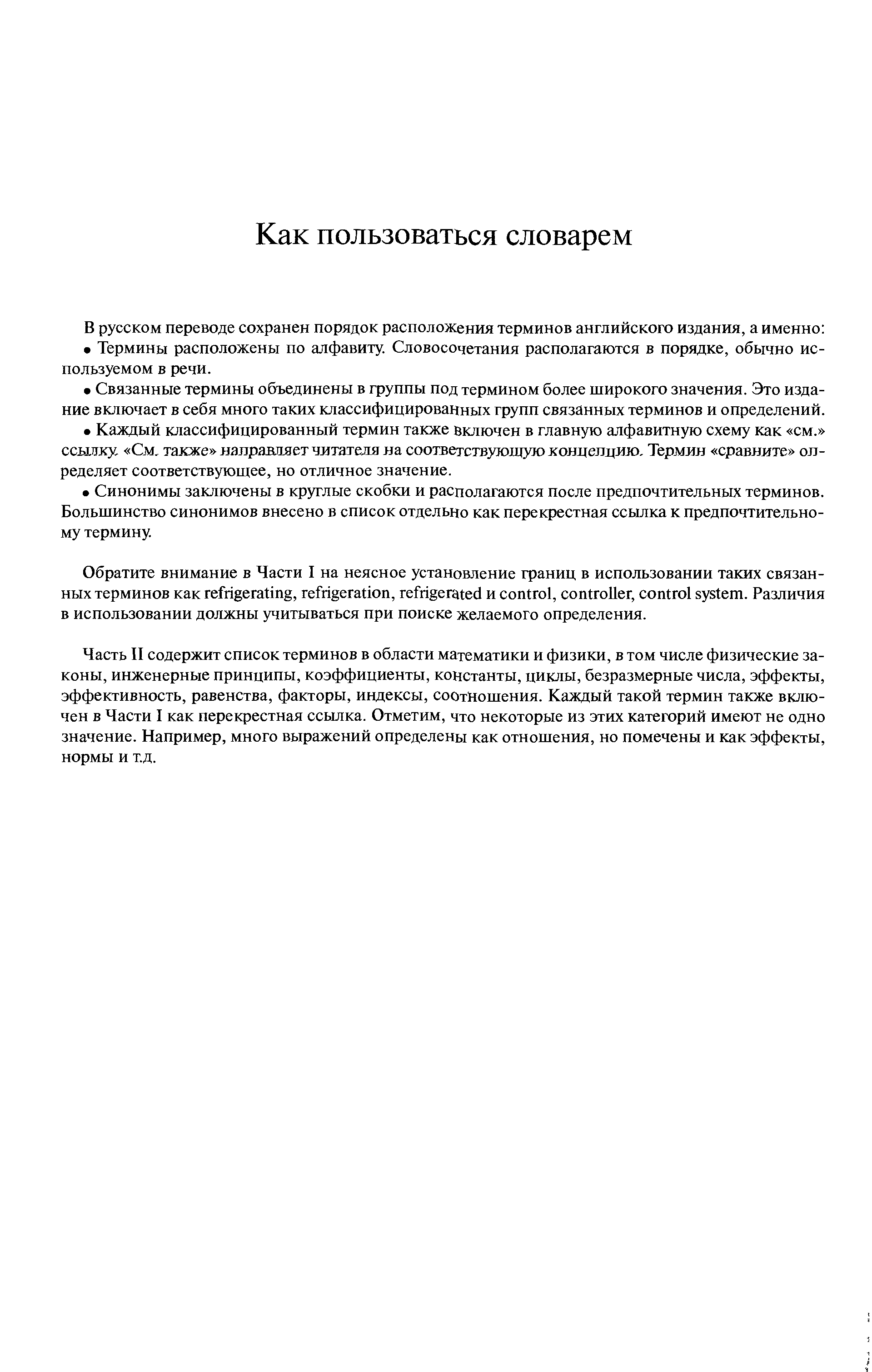 Как пользоваться словарем

В русском переводе сохранен порядок расположения терминов английского издания, а именно:
• Термины расположены по алфавиту. Словосочетания располагаются в порядке, обычно используемом в речи.
• Связанные термины объединены в группы под термином более широкого значения. Это издание включает в себя много таких классифицированных групп связанных терминов и определений.
• Каждый классифицированный термин также включен в главную алфавитную схему как «см.» ссылку. «См. также» направляет читателя на соответствующую концепцию. Термин «сравните» определяет соответствующее, но отличное значение.
• Синонимы заключены в круглые скобки и располагаются после предпочтительных терминов. Большинство синонимов внесено в список отдельно как перекрестная ссылка к предпочтительному термину.

Обратите внимание в Части I на неясное установление границ в использовании таких связанных терминов как refrigerating, refrigeration, refrigerated и control, controller, control system. Различия в использовании должны учитываться при поиске желаемого определения.

Часть II содержит список терминов в области математики и физики, в том числе физические законы, инженерные принципы, коэффициенты, константы, циклы, безразмерные числа, эффекты, эффективность, равенства, факторы, индексы, соотношения. Каждый такой термин также включен в Части I как перекрестная ссылка. Отметим, что некоторые из этих категорий имеют не одно значение. Например, много выражений определены как отношения, но помечены и как эффекты, нормы и т.д.